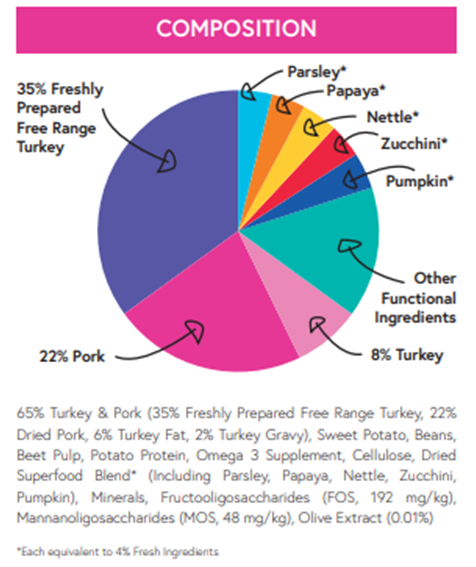 COMPOSITION

35% Freshly Prepared Free Range Turkey

Parsley*

Papaya*

Nettle*

Zucchini*

Pumpkin*

Other Functional Ingredients

8% Turkey

22% Pork

65% Turkey & Pork (35% Freshly Prepared Free Range Turkey, 22% Dried Pork, 6% Turkey Fat, 2% Turkey Gravy), Sweet Potato, Beans, Beet Pulp, Potato Protein, Omega 3 Supplement, Cellulose, Dried Superfood Blend* (Including Parsley, Papaya, Nettle, Zucchini, Pumpkin), Minerals, Fructooligosaccharides (FOS, 192 mg/kg), Mannanoligosaccharides (MOS, 48 mg/kg), Olive Extract (0.01%)

*Each equivalent to 4% Fresh Ingredients